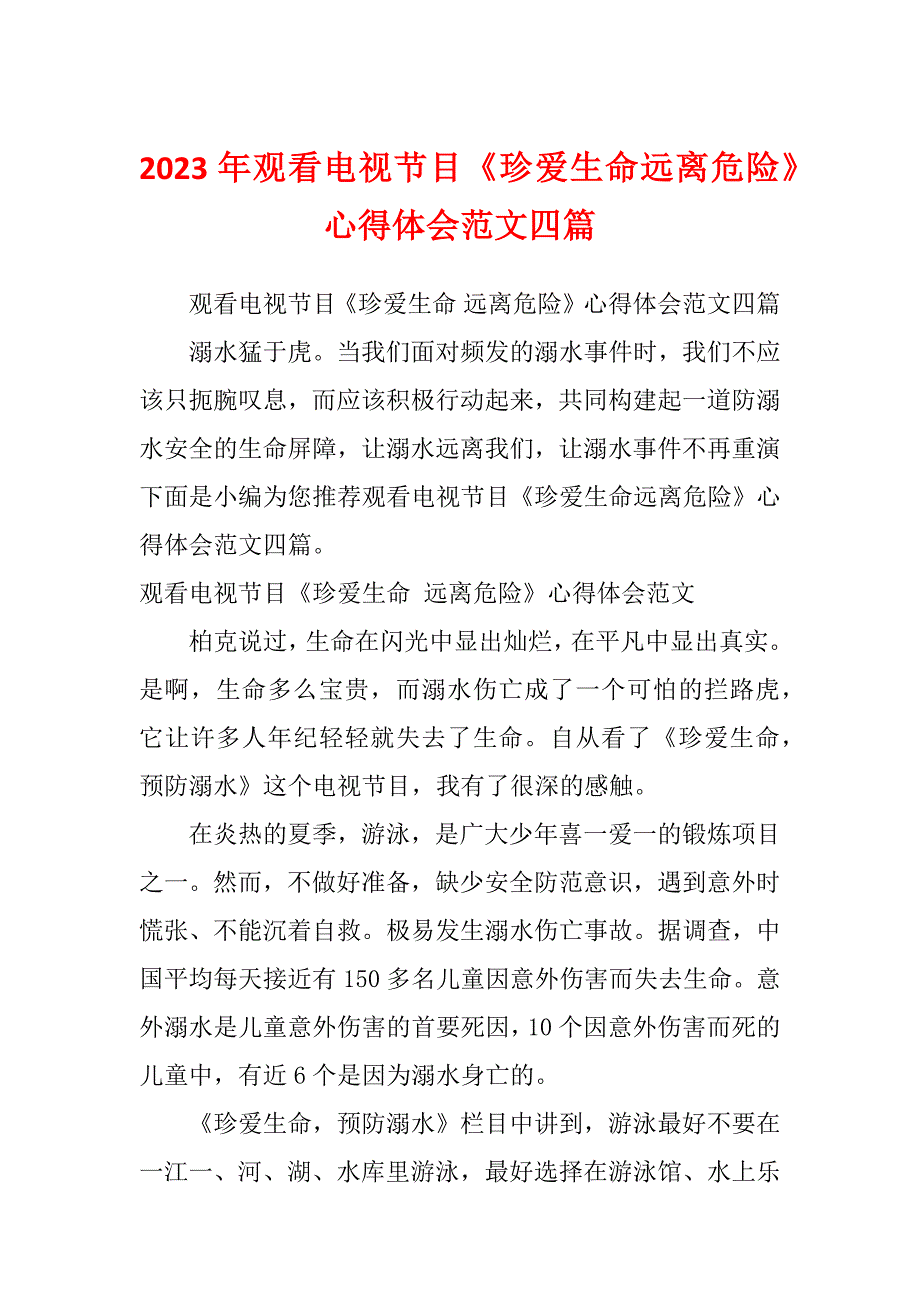 2023 年观看电视节目《珍爱生命远离危险》心得体会范文四篇

观看电视节目《珍爱生命 远离危险》心得体会范文四篇

溺水猛于虎。当我们面对频发的溺水事件时，我们不应该只扼腕叹息，而应该积极行动起来，共同构建起一道防溺水安全的生命屏障，让溺水远离我们，让溺水事件不再重演下面是小编为您推荐观看电视节目《珍爱生命远离危险》心得体会范文四篇。

观看电视节目《珍爱生命 远离危险》心得体会范文

柏克说过，生命在闪光中显出灿烂，在平凡中显出真实。是啊，生命多么宝贵，而溺水伤亡成了一个可怕的拦路虎，它让许多人年纪轻轻就失去了生命。自从看了《珍爱生命，预防溺水》这个电视节目，我有了很深的感触。

在炎热的夏季，游泳，是广大少年喜一爱一的锻炼项目之一。然而，不做好准备，缺少安全防范意识，遇到意外时慌张、不能沉着自救。极易发生溺水伤亡事故。据调查，中国平均每天接近有 150 多名儿童因意外伤害而失去生命。意外溺水是儿童意外伤害的首要死因，10 个因意外伤害而死的儿童中，有近 6 个是因为溺水身亡的。

《珍爱生命，预防溺水》栏目中讲到，游泳最好不要在一江一、河、湖、水库里游泳，最好选择在游泳馆、水上乐